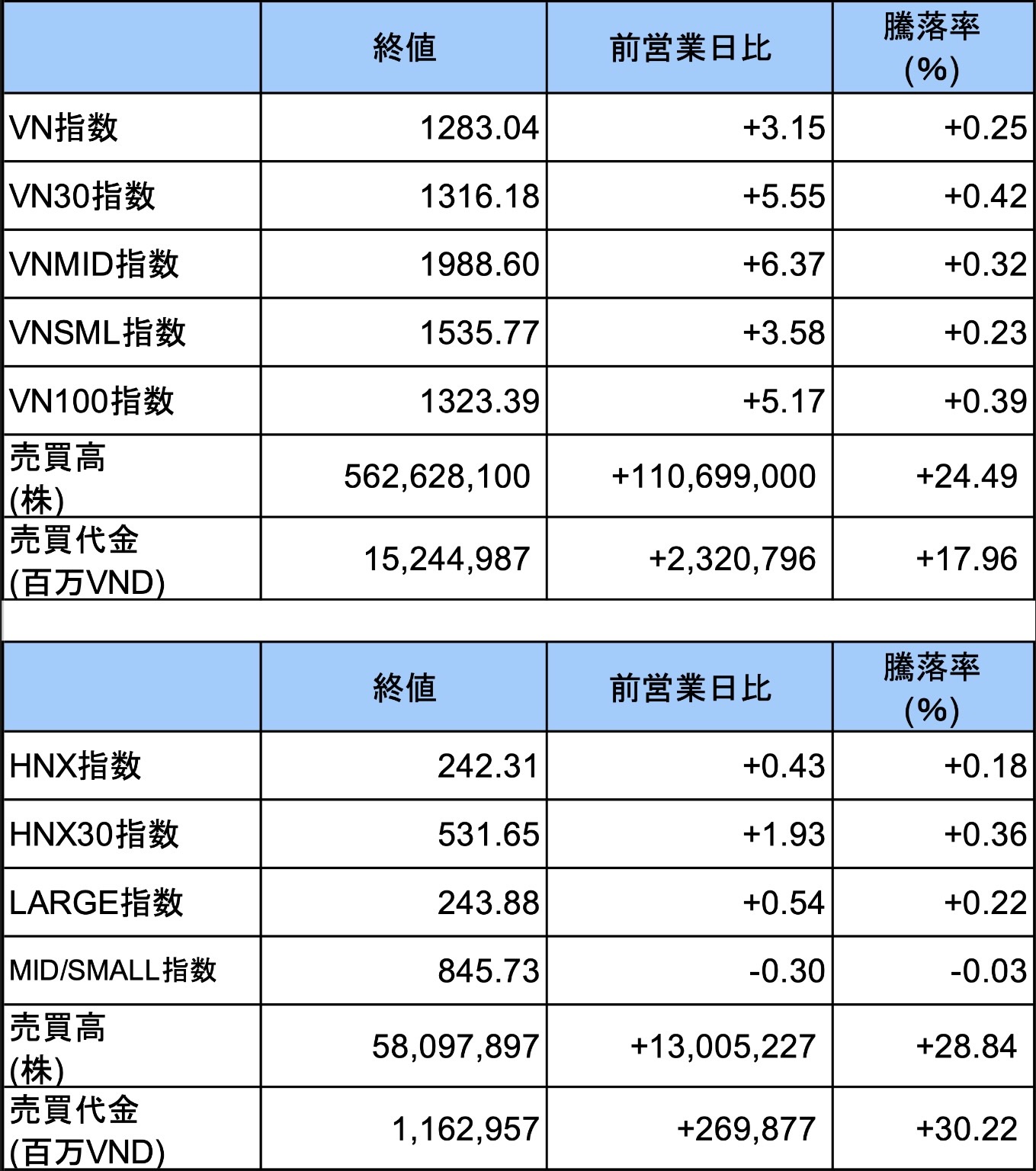 | | 終値 | 前営業日比 | 騰落率 (%) |
|---|---|---|---|
| VN指数 | 1283.04 | +3.15 | +0.25 |
| VN30指数 | 1316.18 | +5.55 | +0.42 |
| VNMID指数 | 1988.60 | +6.37 | +0.32 |
| VNSML指数 | 1535.77 | +3.58 | +0.23 |
| VN100指数 | 1323.39 | +5.17 | +0.39 |
| 売買高 (株) | 562,628,100 | +110,699,000 | +24.49 |
| 売買代金 (百万VND) | 15,244,987 | +2,320,796 | +17.96 |

| | 終値 | 前営業日比 | 騰落率 (%) |
|---|---|---|---|
| HNX指数 | 242.31 | +0.43 | +0.18 |
| HNX30指数 | 531.65 | +1.93 | +0.36 |
| LARGE指数 | 243.88 | +0.54 | +0.22 |
| MID/SMALL指数 | 845.73 | -0.30 | -0.03 |
| 売買高 (株) | 58,097,897 | +13,005,227 | +28.84 |
| 売買代金 (百万VND) | 1,162,957 | +269,877 | +30.22 |